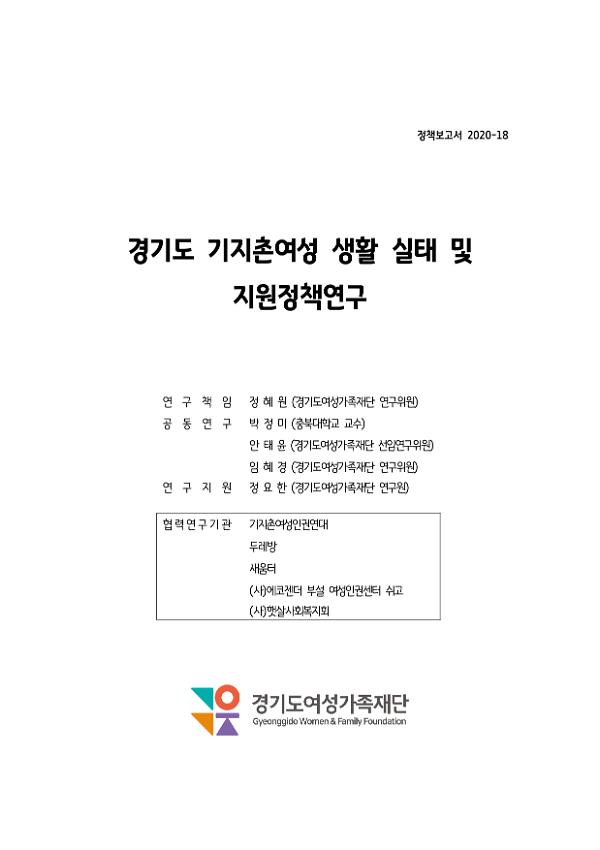 정책보고서 2020-18

경기도 기지촌여성 생활 실태 및 지원정책연구

연 구 책 임 정 혜 원 (경기도여성가족재단 연구위원)
공 동 연 구 박 정 미 (충북대학교 교수)
안 태 윤 (경기도여성가족재단 선임연구위원)
임 혜 경 (경기도여성가족재단 연구위원)
연 구 지 원 정 요 한 (경기도여성가족재단 연구원)

협력연구기관 기지촌여성인권연대
두레방
새움터
(사)에코젠더 부설 여성인권센터 쉬고
(사)햇살사회복지회

경기도여성가족재단
Gyeonggido Women & Family Foundation